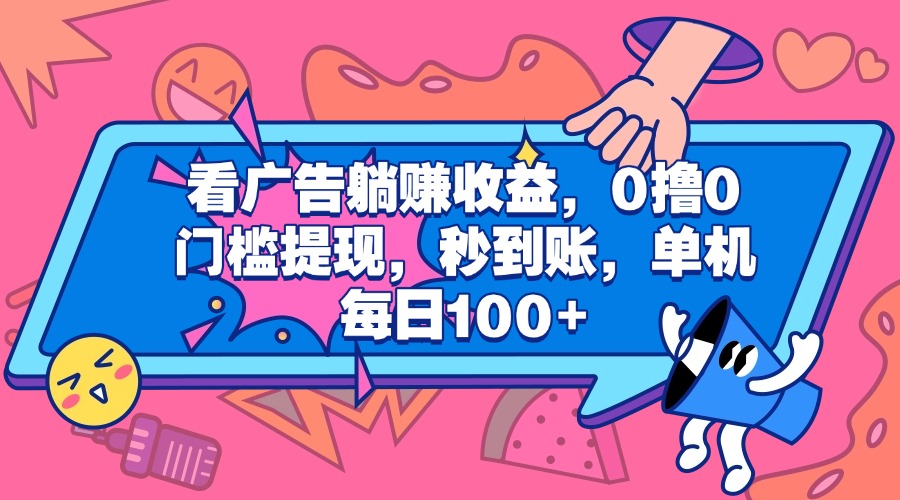 看广告躺赚收益，0撸0门槛提现，秒到账，单机每日100+